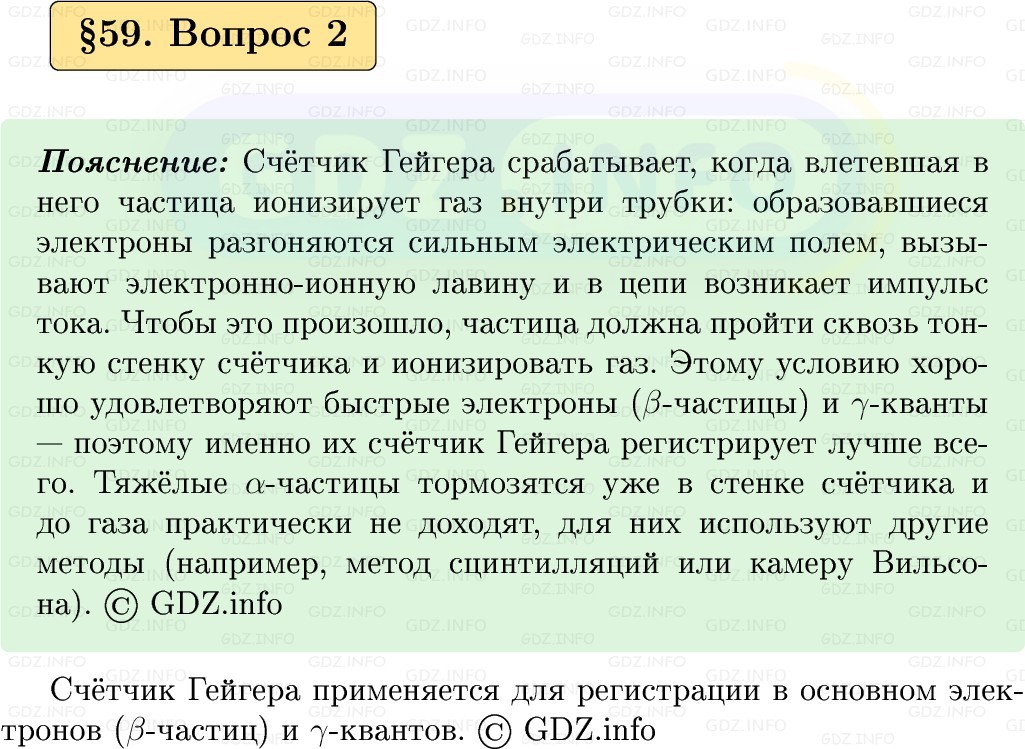 §59. Вопрос 2

Пояснение: Счётчик Гейгера срабатывает, когда влетевшая в него частица ионизирует газ внутри трубки: образовавшиеся электроны разгоняются сильным электрическим полем, вызывают электронно-ионную лавину и в цепи возникает импульс тока. Чтобы это произошло, частица должна пройти сквозь тонкую стенку счётчика и ионизировать газ. Этому условию хорошо удовлетворяют быстрые электроны ($\beta$-частицы) и $\gamma$-кванты — поэтому именно их счётчик Гейгера регистрирует лучше всего. Тяжёлые $\alpha$-частицы тормозятся уже в стенке счётчика и до газа практически не доходят, для них используют другие методы (например, метод сцинтилляций или камеру Вильсона). © GDZ.info

Счётчик Гейгера применяется для регистрации в основном электронов ($\beta$-частиц) и $\gamma$-квантов. © GDZ.info